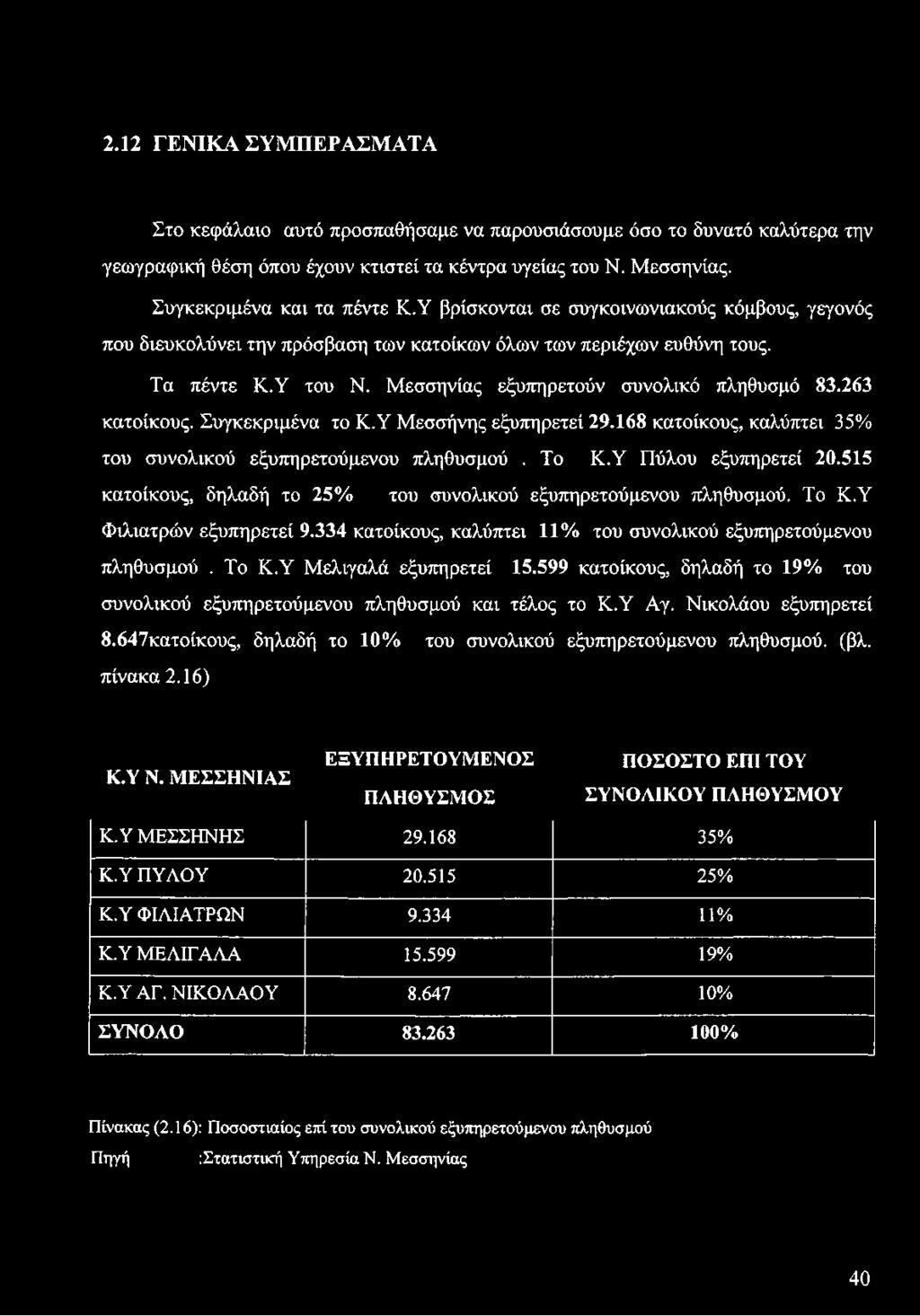 2.12 ΓΕΝΙΚΑ ΣΥΜΠΕΡΑΣΜΑΤΑ

Στο κεφάλαιο αυτό προσπαθήσαμε να παρουσιάσουμε όσο το δυνατό καλύτερα την γεωγραφική θέση όπου έχουν κτιστεί τα κέντρα υγείας του Ν. Μεσσηνίας.

Συγκεκριμένα και τα πέντε Κ.Υ βρίσκονται σε συγκοινωνιακούς κόμβους, γεγονός που διευκολύνει την πρόσβαση των κατοίκων όλων των περιέχων ευθύνη τους.

Τα πέντε Κ.Υ του Ν. Μεσσηνίας εξυπηρετούν συνολικό πληθυσμό 83.263 κατοίκους. Συγκεκριμένα το Κ.Υ Μεσσήνης εξυπηρετεί 29.168 κατοίκους, καλύπτει 35% του συνολικού εξυπηρετούμενου πληθυσμού . Το Κ.Υ Πύλου εξυπηρετεί 20.515 κατοίκους, δηλαδή το 25% του συνολικού εξυπηρετούμενου πληθυσμού. Το Κ.Υ Φιλιατρών εξυπηρετεί 9.334 κατοίκους, καλύπτει 11% του συνολικού εξυπηρετούμενου πληθυσμού . Το Κ.Υ Μελιγαλά εξυπηρετεί 15.599 κατοίκους, δηλαδή το 19% του συνολικού εξυπηρετούμενου πληθυσμού και τέλος το Κ.Υ Αγ. Νικολάου εξυπηρετεί 8.647κατοίκους, δηλαδή το 10% του συνολικού εξυπηρετούμενου πληθυσμού. (βλ. πίνακα 2.16)

| Κ.Υ Ν. ΜΕΣΣΗΝΙΑΣ | ΕΞΥΠΗΡΕΤΟΥΜΕΝΟΣ ΠΛΗΘΥΣΜΟΣ | ΠΟΣΟΣΤΟ ΕΠΙ ΤΟΥ ΣΥΝΟΛΙΚΟΥ ΠΛΗΘΥΣΜΟΥ |
|---|---|---|
| Κ.Υ ΜΕΣΣΗΝΗΣ | 29.168 | 35% |
| Κ.Υ ΠΥΛΟΥ | 20.515 | 25% |
| Κ.Υ ΦΙΛΙΑΤΡΩΝ | 9.334 | 11% |
| Κ.Υ ΜΕΛΙΓΑΛΑ | 15.599 | 19% |
| Κ.Υ ΑΓ. ΝΙΚΟΛΑΟΥ | 8.647 | 10% |
| ΣΥΝΟΛΟ | 83.263 | 100% |

Πίνακας (2.16): Ποσοστιαίος επί του συνολικού εξυπηρετούμενου πληθυσμού

Πηγή :Στατιστική Υπηρεσία Ν. Μεσσηνίας

40